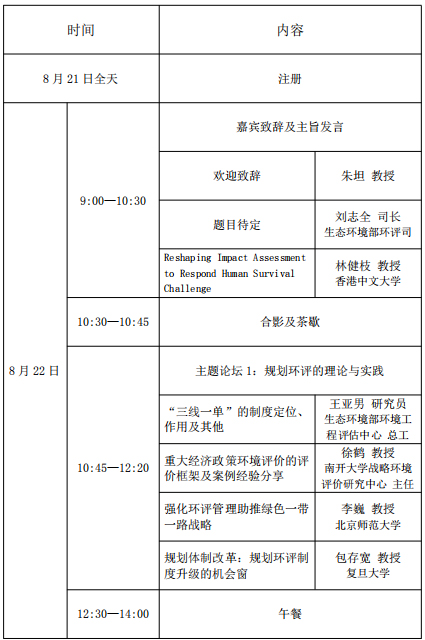 | 时间 | | 内容 | |
|---|---|---|---|
| 8 月 21 日全天 | | 注册 | |
| 8 月 22 日 | 9:00—10:30 | 嘉宾致辞及主旨发言 | |
| | | 欢迎致辞 | 朱坦 教授 |
| | | 题目待定 | 刘志全 司长 生态环境部环评司 |
| | | Reshaping Impact Assessment to Respond Human Survival Challenge | 林健枝 教授 香港中文大学 |
| | 10:30—10:45 | 合影及茶歇 | |
| | 10:45—12:20 | 主题论坛 1：规划环评的理论与实践 | |
| | | “三线一单”的制度定位、作用及其他 | 王亚男 研究员 生态环境部环境工程评估中心 总工 |
| | | 重大经济政策环境评价的评价框架及案例经验分享 | 徐鹤 教授 南开大学战略环境评价研究中心 主任 |
| | | 强化环评管理助推绿色一带一路战略 | 李巍 教授 北京师范大学 |
| | | 规划体制改革：规划环评制度升级的机会窗 | 包存宽 教授 复旦大学 |
| | 12:30—14:00 | 午餐 | |